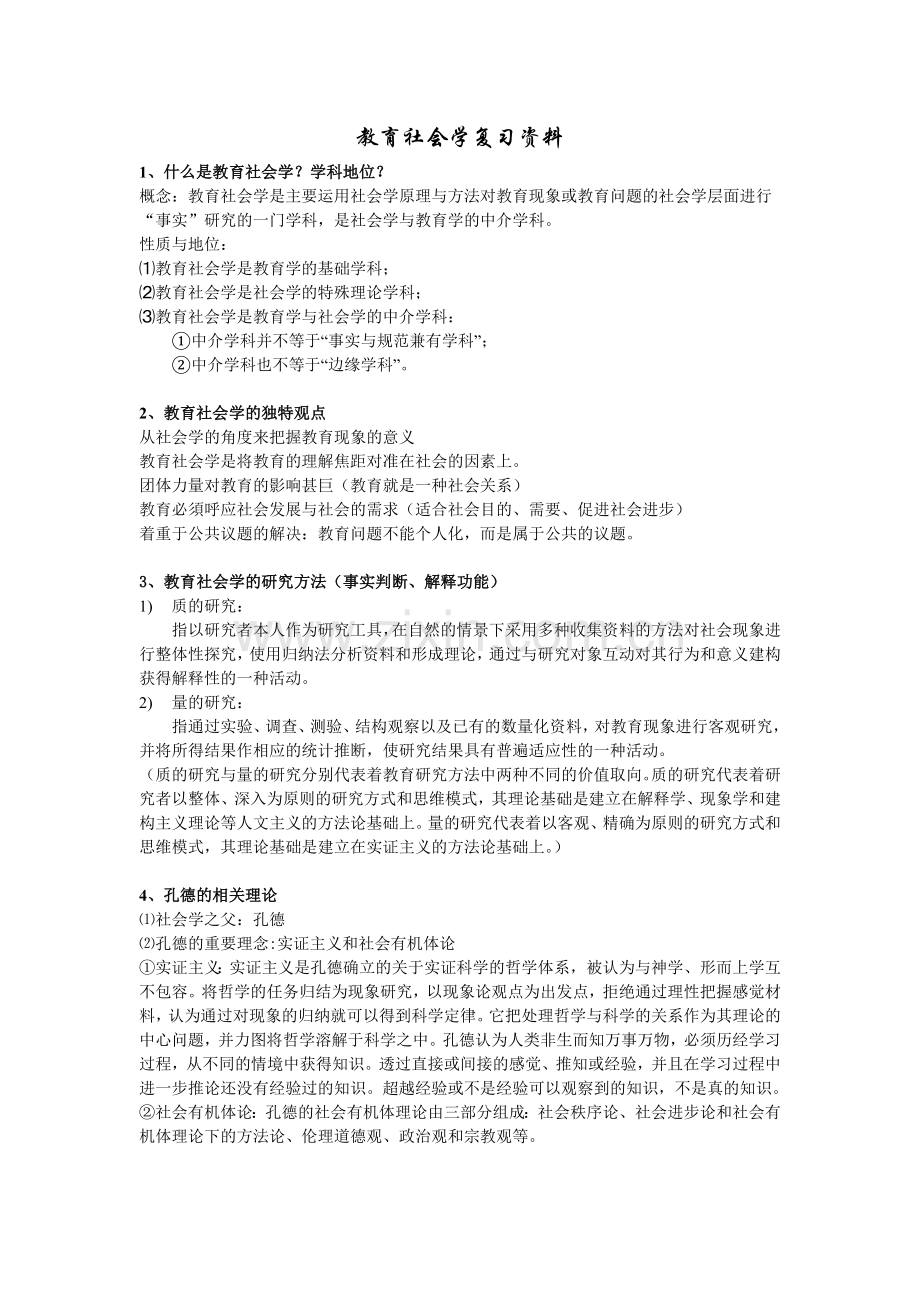 教育社会学复习资料

1、什么是教育社会学？学科地位？

概念：教育社会学是主要运用社会学原理与方法对教育现象或教育问题的社会学层面进行“事实”研究的一门学科，是社会学与教育学的中介学科。

性质与地位：

⑴教育社会学是教育学的基础学科；

⑵教育社会学是社会学的特殊理论学科；

⑶教育社会学是教育学与社会学的中介学科：

①中介学科并不等于“事实与规范兼有学科”；

②中介学科也不等于“边缘学科”。

2、教育社会学的独特观点

从社会学的角度来把握教育现象的意义

教育社会学是将教育的理解焦距对准在社会的因素上。

团体力量对教育的影响甚巨（教育就是一种社会关系）

教育必须呼应社会发展与社会的需求（适合社会目的、需要、促进社会进步）

着重于公共议题的解决：教育问题不能个人化，而是属于公共的议题。

3、教育社会学的研究方法（事实判断、解释功能）

1) 质的研究：

指以研究者本人作为研究工具，在自然的情景下采用多种收集资料的方法对社会现象进行整体性探究，使用归纳法分析资料和形成理论，通过与研究对象互动对其行为和意义建构获得解释性的一种活动。

2) 量的研究：

指通过实验、调查、测验、结构观察以及已有的数量化资料，对教育现象进行客观研究，并将所得结果作相应的统计推断，使研究结果具有普遍适应性的一种活动。

（质的研究与量的研究分别代表着教育研究方法中两种不同的价值取向。质的研究代表着研究者以整体、深入为原则的研究方式和思维模式，其理论基础是建立在解释学、现象学和建构主义理论等人文主义的方法论基础上。量的研究代表着以客观、精确为原则的研究方式和思维模式，其理论基础是建立在实证主义的方法论基础上。）

4、孔德的相关理论

⑴社会学之父：孔德

⑵孔德的重要理念:实证主义和社会有机体论

①实证主义：实证主义是孔德确立的关于实证科学的哲学体系，被认为与神学、形而上学互不包容。将哲学的任务归结为现象研究，以现象论观点为出发点，拒绝通过理性把握感觉材料，认为通过对现象的归纳就可以得到科学定律。它把处理哲学与科学的关系作为其理论的中心问题，并力图将哲学溶解于科学之中。孔德认为人类非生而知万事万物，必须历经学习过程，从不同的情境中获得知识。透过直接或间接的感觉、推知或经验，并且在学习过程中进一步推论还没有经验过的知识。超越经验或不是经验可以观察到的知识，不是真的知识。

②社会有机体论：孔德的社会有机体理论由三部分组成：社会秩序论、社会进步论和社会有机体理论下的方法论、伦理道德观、政治观和宗教观等。